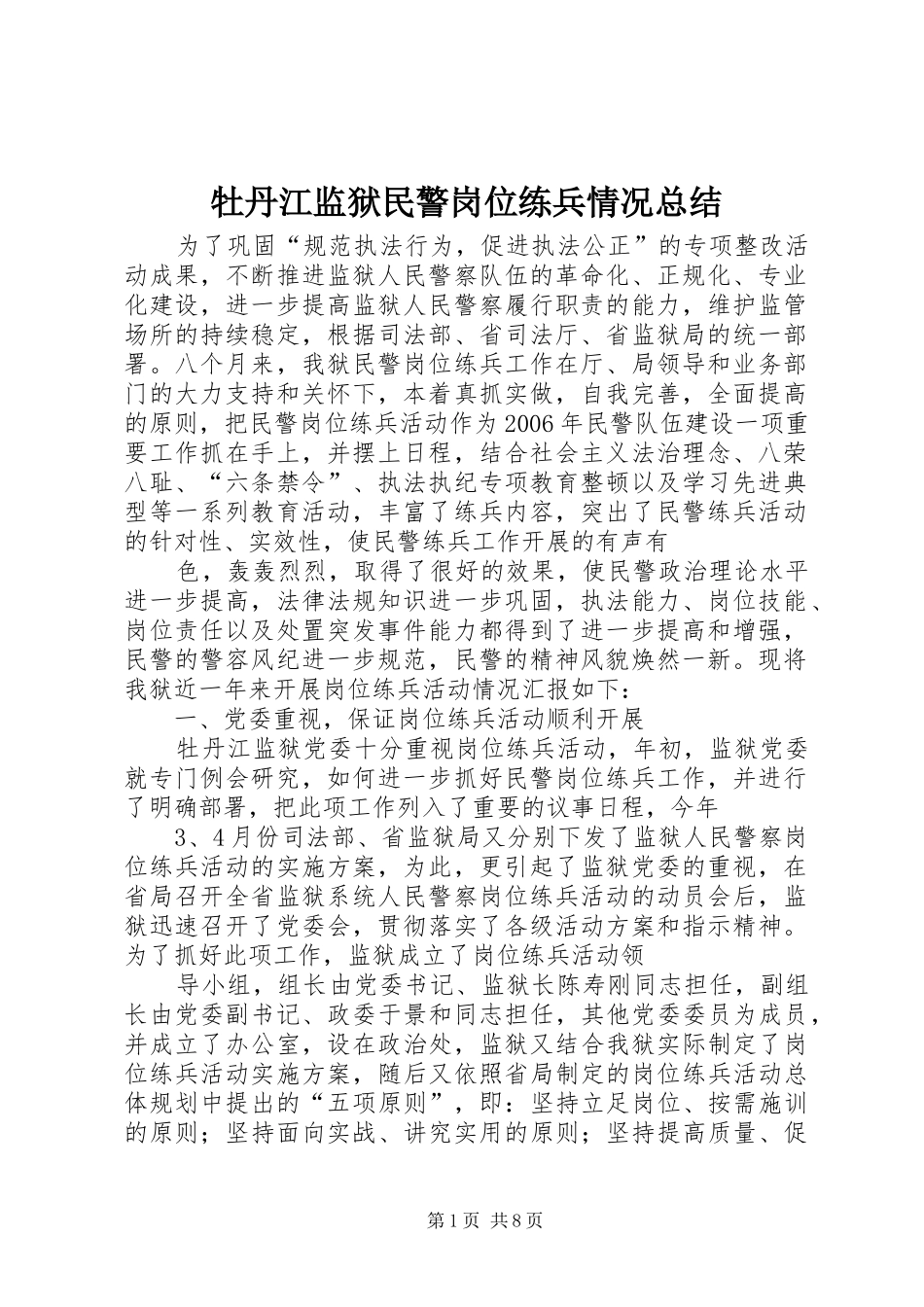 牡丹江监狱民警岗位练兵情况总结

为了巩固“规范执法行为，促进执法公正”的专项整改活动成果，不断推进监狱人民警察队伍的革命化、正规化、专业化建设，进一步提高监狱人民警察履行职责的能力，维护监管场所的持续稳定，根据司法部、省司法厅、省监狱局的统一部署。八个月来，我狱民警岗位练兵工作在厅、局领导和业务部门的大力支持和关怀下，本着真抓实做，自我完善，全面提高的原则，把民警岗位练兵活动作为2006年民警队伍建设一项重要工作抓在手上，并摆上日程，结合社会主义法治理念、八荣八耻、“六条禁令”、执法执纪专项教育整顿以及学习先进典型等一系列教育活动，丰富了练兵内容，突出了民警练兵活动的针对性、实效性，使民警练兵工作开展的有声有

色，轰轰烈烈，取得了很好的效果，使民警政治理论水平进一步提高，法律法规知识进一步巩固，执法能力、岗位技能、岗位责任以及处置突发事件能力都得到了进一步提高和增强，民警的警容风纪进一步规范，民警的精神风貌焕然一新。现将我狱近一年来开展岗位练兵活动情况汇报如下：

一、党委重视，保证岗位练兵活动顺利开展

牡丹江监狱党委十分重视岗位练兵活动，年初，监狱党委就专门例会研究，如何进一步抓好民警岗位练兵工作，并进行了明确部署，把此项工作列入了重要的议事日程，今年

3、4月份司法部、省监狱局又分别下发了监狱人民警察岗位练兵活动的实施方案，为此，更引起了监狱党委的重视，在省局召开全省监狱系统人民警察岗位练兵活动的动员会后，监狱迅速召开了党委会，贯彻落实了各级活动方案和指示精神。为了抓好此项工作，监狱成立了岗位练兵活动领

导小组，组长由党委书记、监狱长陈寿刚同志担任，副组长由党委副书记、政委于景和同志担任，其他党委委员为成员，并成立了办公室，设在政治处，监狱又结合我狱实际制定了岗位练兵活动实施方案，随后又依照省局制定的岗位练兵活动总体规划中提出的“五项原则”，即：坚持立足岗位、按需施训的原则；坚持面向实战、讲究实用的原则；坚持提高质量、促

第1页 共8页